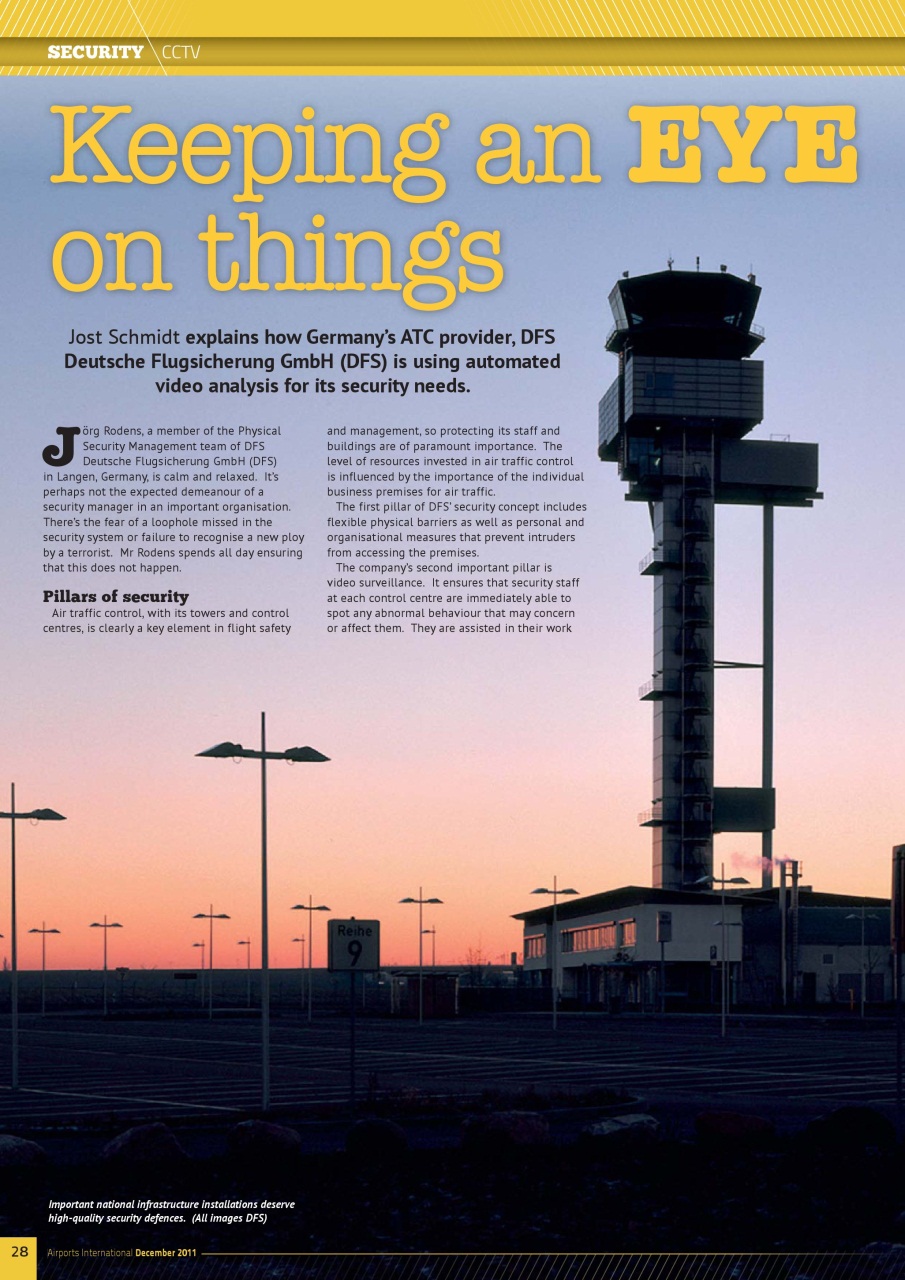 SECURITY CCTV

Keeping an EYE on things

Jost Schmidt explains how Germany's ATC provider, DFS Deutsche Flugsicherung GmbH (DFS) is using automated video analysis for its security needs.

Jörg Rodens, a member of the Physical Security Management team of DFS Deutsche Flugsicherung GmbH (DFS) in Langen, Germany, is calm and relaxed. It's perhaps not the expected demeanour of a security manager in an important organisation. There's the fear of a loophole missed in the security system or failure to recognise a new ploy by a terrorist. Mr Rodens spends all day ensuring that this does not happen.

Pillars of security

Air traffic control, with its towers and control centres, is clearly a key element in flight safety and management, so protecting its staff and buildings are of paramount importance. The level of resources invested in air traffic control is influenced by the importance of the individual business premises for air traffic.

The first pillar of DFS' security concept includes flexible physical barriers as well as personal and organisational measures that prevent intruders from accessing the premises.

The company's second important pillar is video surveillance. It ensures that security staff at each control centre are immediately able to spot any abnormal behaviour that may concern or affect them. They are assisted in their work

Reihe 9

Important national infrastructure installations deserve high-quality security defences. (All images DFS)

28 Airports International December 2011